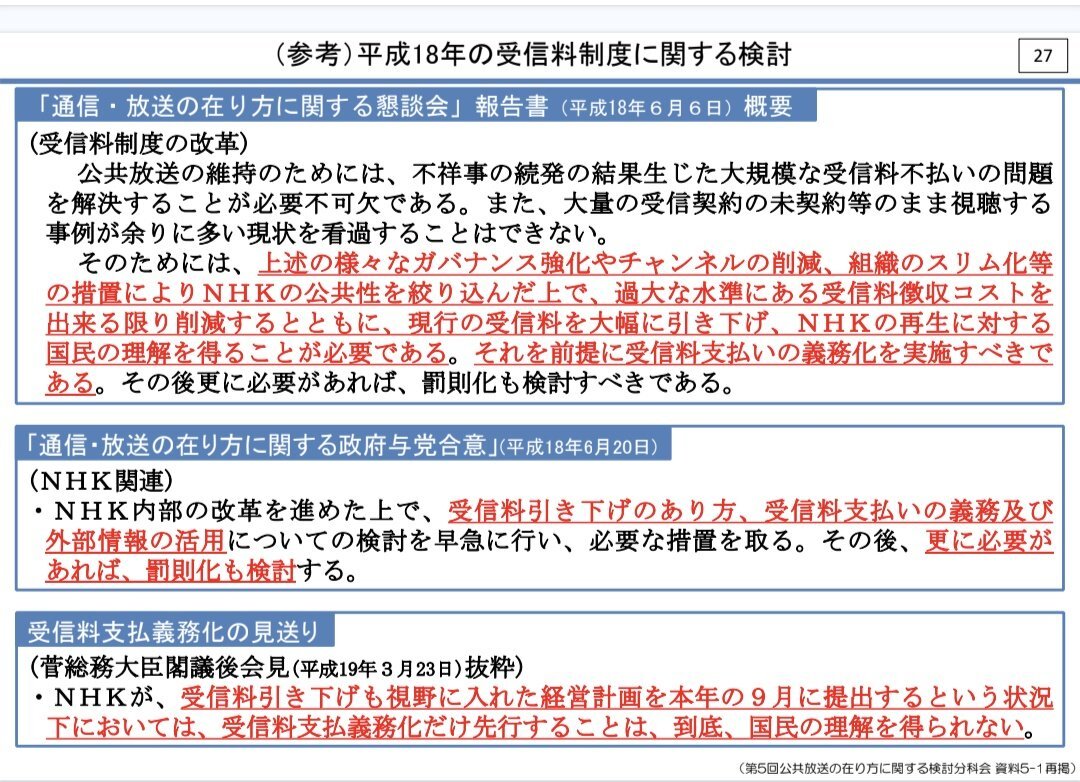 (参考)平成18年の受信料制度に関する検討

27

「通信・放送の在り方に関する懇談会」報告書（平成18年６月６日）概要

(受信料制度の改革)

公共放送の維持のためには、不祥事の続発の結果生じた大規模な受信料不払いの問題を解決することが必要不可欠である。また、大量の受信契約の未契約等のまま視聴する事例が余りに多い現状を看過することはできない。

そのためには、上述の様々なガバナンス強化やチャンネルの削減、組織のスリム化等の措置によりＮＨＫの公共性を絞り込んだ上で、過大な水準にある受信料徴収コストを出来る限り削減するとともに、現行の受信料を大幅に引き下げ、ＮＨＫの再生に対する国民の理解を得ることが必要である。それを前提に受信料支払いの義務化を実施すべきである。その後更に必要があれば、罰則化も検討すべきである。

「通信・放送の在り方に関する政府与党合意」(平成18年6月20日)

(ＮＨＫ関連)

・ＮＨＫ内部の改革を進めた上で、受信料引き下げのあり方、受信料支払いの義務及び外部情報の活用についての検討を早急に行い、必要な措置を取る。その後、更に必要があれば、罰則化も検討する。

受信料支払義務化の見送り

(菅総務大臣閣議後会見(平成19年３月23日)抜粋)

・ＮＨＫが、受信料引き下げも視野に入れた経営計画を本年の９月に提出するという状況下においては、受信料支払義務化だけ先行することは、到底、国民の理解を得られない。

(第5回公共放送の在り方に関する検討分科会 資料5-1再掲)